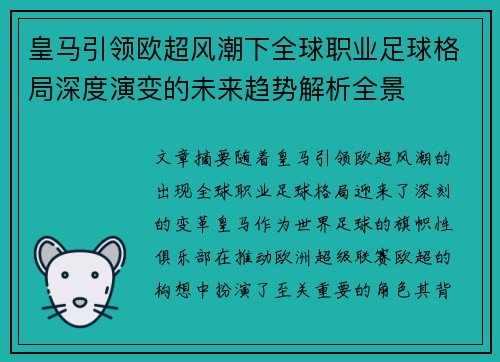 皇马引领欧超风潮下全球职业足球格局深度演变的未来趋势解析全景

文章摘要随着皇马引领欧超风潮的出现全球职业足球格局迎来了深刻的变革皇马作为世界足球的旗帜性俱乐部在推动欧洲超级联赛欧超的构想中扮演了至关重要的角色其背